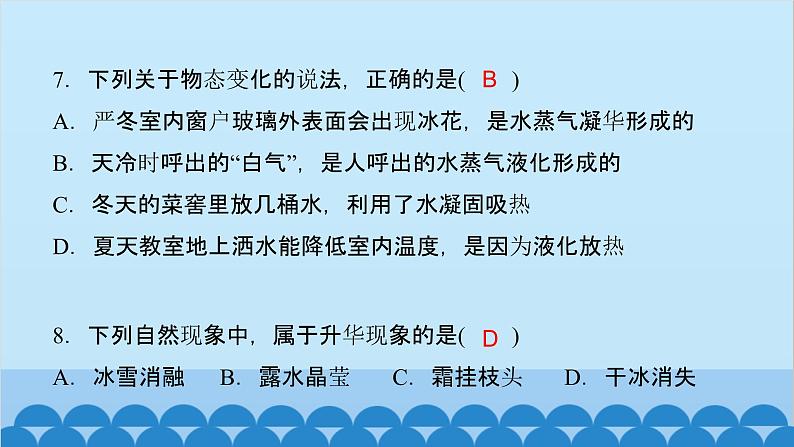 7. 下列关于物态变化的说法，正确的是( B )
A. 严冬室内窗户玻璃外表面会出现冰花，是水蒸气凝华形成的
B. 天冷时呼出的“白气”，是人呼出的水蒸气液化形成的
C. 冬天的菜窖里放几桶水，利用了水凝固吸热
D. 夏天教室地上洒水能降低室内温度，是因为液化放热

8. 下列自然现象中，属于升华现象的是( D )
A. 冰雪消融 B. 露水晶莹 C. 霜挂枝头 D. 干冰消失